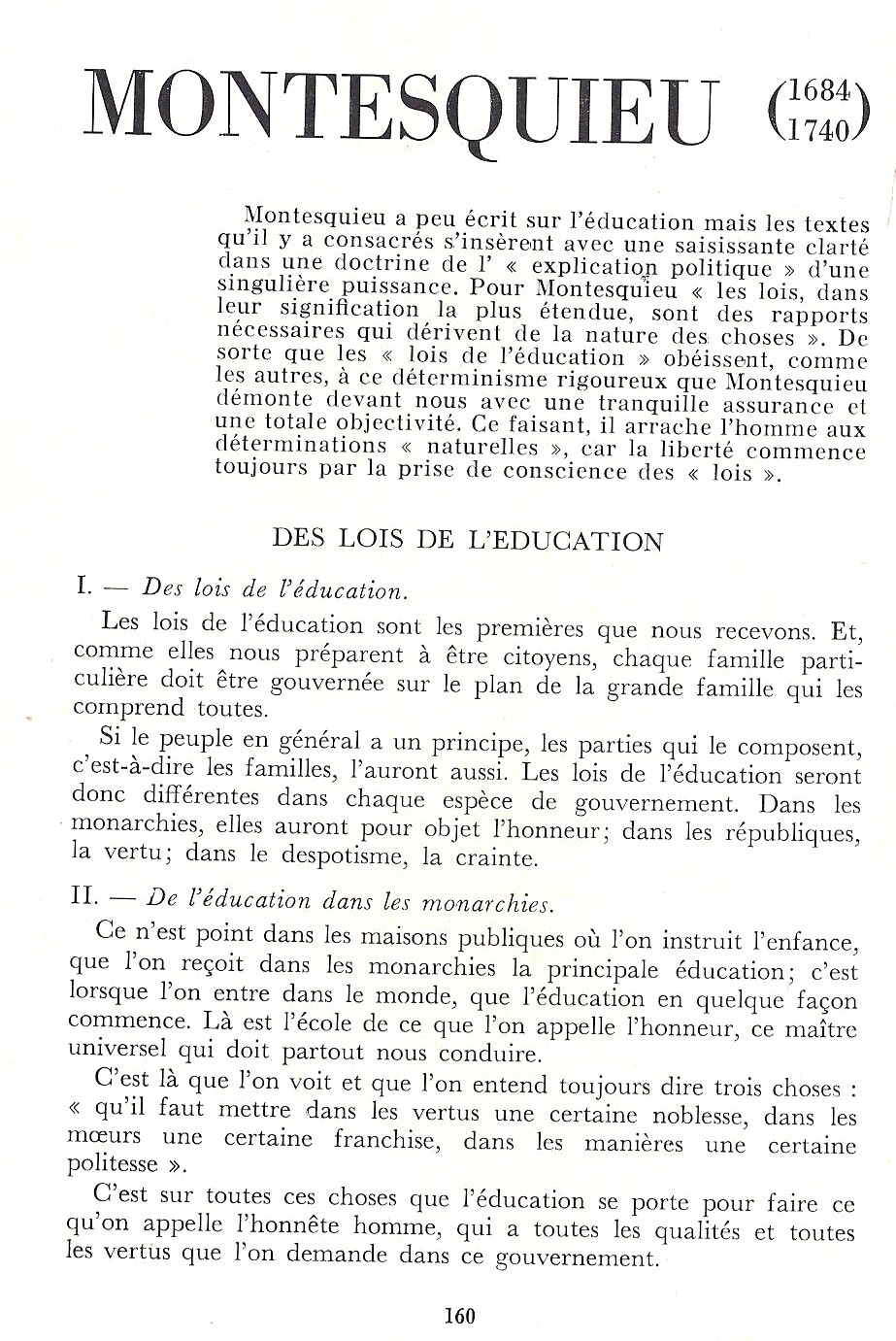 MONTESQUIEU (1684 1740)

Montesquieu a peu écrit sur l'éducation mais les textes qu'il y a consacrés s'insèrent avec une saisissante clarté dans une doctrine de l' « explication politique » d'une singulière puissance. Pour Montesquieu « les lois, dans leur signification la plus étendue, sont des rapports nécessaires qui dérivent de la nature des choses ». De sorte que les « lois de l'éducation » obéissent, comme les autres, à ce déterminisme rigoureux que Montesquieu démonte devant nous avec une tranquille assurance et une totale objectivité. Ce faisant, il arrache l'homme aux déterminations « naturelles », car la liberté commence toujours par la prise de conscience des « lois ».

DES LOIS DE L'EDUCATION

I. — Des lois de l'éducation.

Les lois de l'éducation sont les premières que nous recevons. Et, comme elles nous préparent à être citoyens, chaque famille particulière doit être gouvernée sur le plan de la grande famille qui les comprend toutes.

Si le peuple en général a un principe, les parties qui le composent, c'est-à-dire les familles, l'auront aussi. Les lois de l'éducation seront donc différentes dans chaque espèce de gouvernement. Dans les monarchies, elles auront pour objet l'honneur; dans les républiques, la vertu; dans le despotisme, la crainte.

II. — De l'éducation dans les monarchies.

Ce n'est point dans les maisons publiques où l'on instruit l'enfance, que l'on reçoit dans les monarchies la principale éducation; c'est lorsque l'on entre dans le monde, que l'éducation en quelque façon commence. Là est l'école de ce que l'on appelle l'honneur, ce maître universel qui doit partout nous conduire.

C'est là que l'on voit et que l'on entend toujours dire trois choses : « qu'il faut mettre dans les vertus une certaine noblesse, dans les mœurs une certaine franchise, dans les manières une certaine politesse ».

C'est sur toutes ces choses que l'éducation se porte pour faire ce qu'on appelle l'honnête homme, qui a toutes les qualités et toutes les vertus que l'on demande dans ce gouvernement.

160